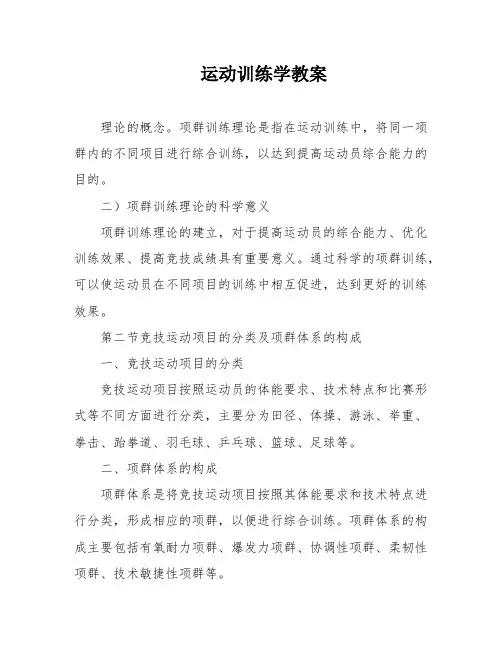 运动训练学教案

理论的概念。项群训练理论是指在运动训练中，将同一项群内的不同项目进行综合训练，以达到提高运动员综合能力的目的。

二）项群训练理论的科学意义

项群训练理论的建立，对于提高运动员的综合能力、优化训练效果、提高竞技成绩具有重要意义。通过科学的项群训练，可以使运动员在不同项目的训练中相互促进，达到更好的训练效果。

第二节竞技运动项目的分类及项群体系的构成

一、竞技运动项目的分类

竞技运动项目按照运动员的体能要求、技术特点和比赛形式等不同方面进行分类，主要分为田径、体操、游泳、举重、拳击、跆拳道、羽毛球、乒乓球、篮球、足球等。

二、项群体系的构成

项群体系是将竞技运动项目按照其体能要求和技术特点进行分类，形成相应的项群，以便进行综合训练。项群体系的构成主要包括有氧耐力项群、爆发力项群、协调性项群、柔韧性项群、技术敏捷性项群等。